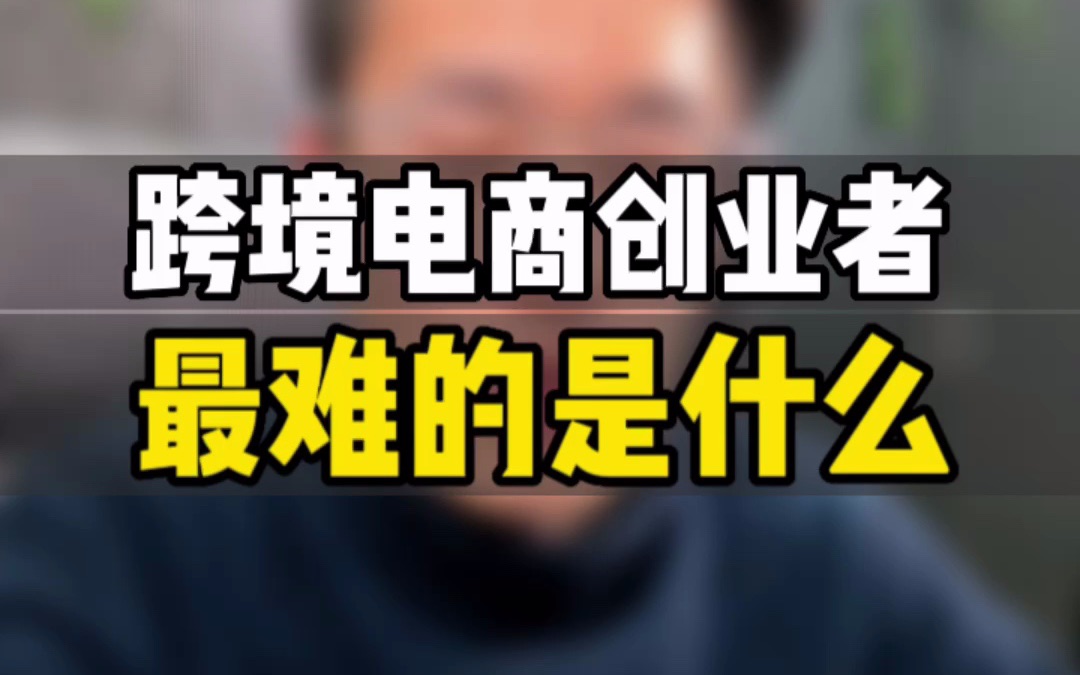 跨境电商创业者
最难的是什么